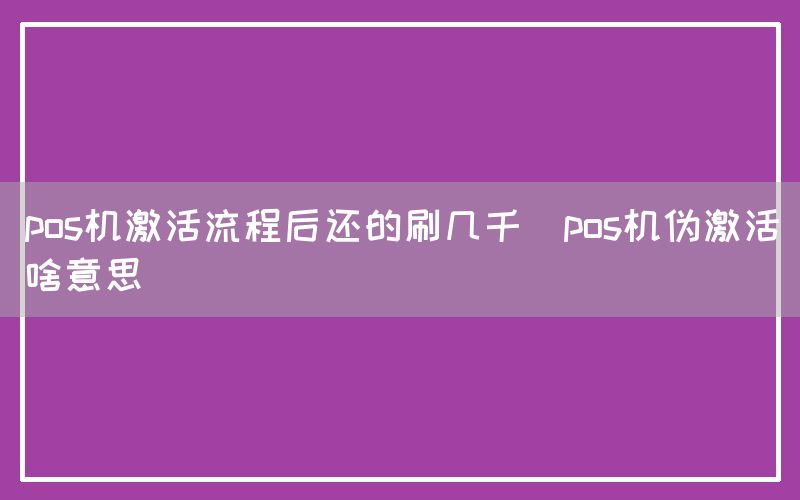 pos机激活流程后还的刷几千 pos机伪激活啥意思